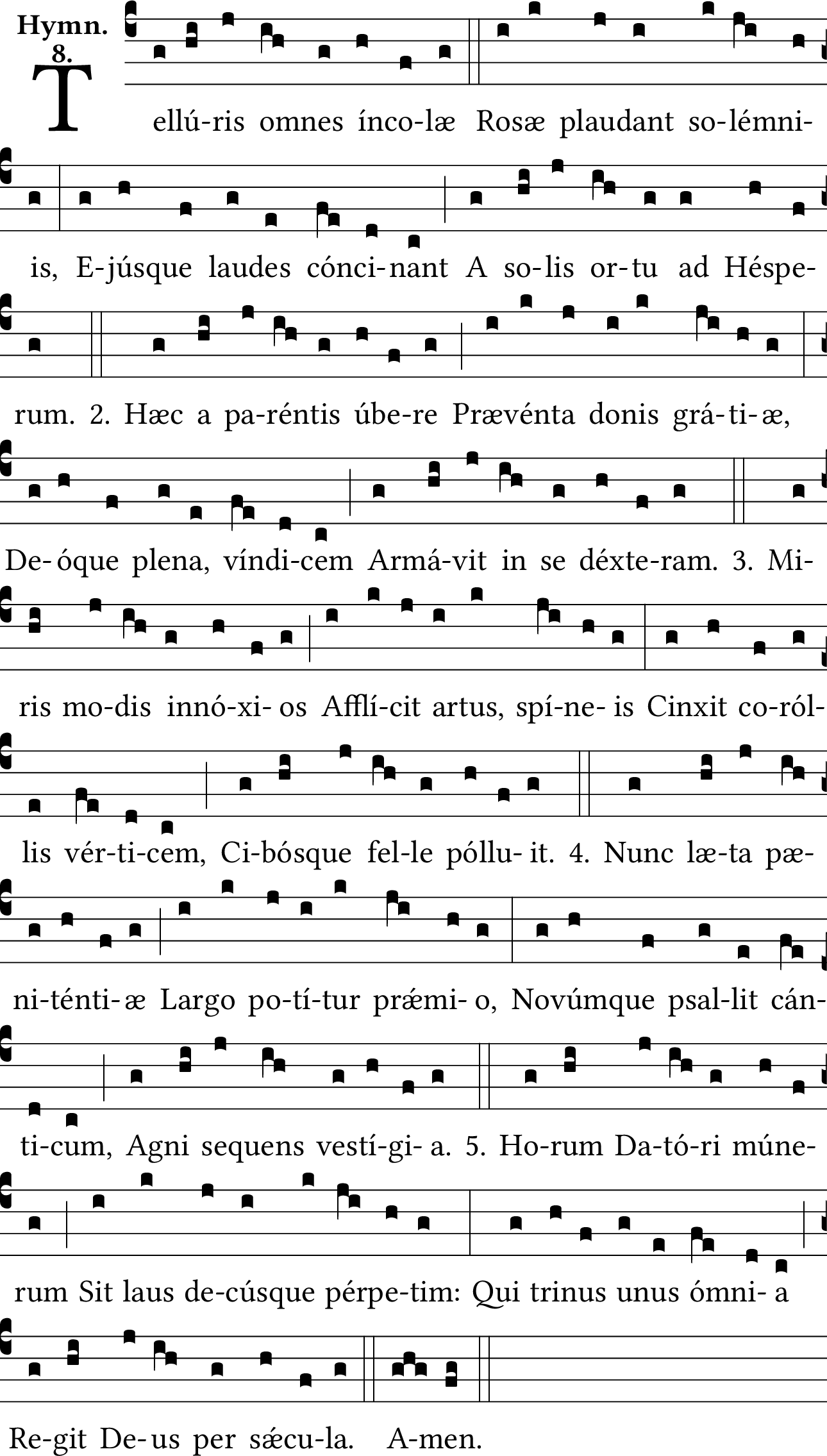 Hymn.
8.

Tellú-ris omnes ínco-læ Rosæ plaudant so-lémni-is, E-júsque laudes cónci-nant A so-lis or-tu ad Héspe-rum. 2. Hæc a pa-réntis úbe-re Prævénta donis grá-ti-æ, De-óque plena, víndi-cem Armá-vit in se déxte-ram. 3. Mi-ris mo-dis innó-xi-os Afflí-cit artus, spí-ne-is Cinxit co-ról-lis vér-ti-cem, Ci-bósque fel-le póllu-it. 4. Nunc læ-ta pæ-ni-ténti-æ Largo po-tí-tur prǽmi-o, Novúmque psal-lit cán-ti-cum, Agni sequens vestí-gi-a. 5. Ho-rum Da-tó-ri múne-rum Sit laus de-cúsque pérpe-tim: Qui trinus unus ómni-a Re-git De-us per sǽcu-la. A-men.